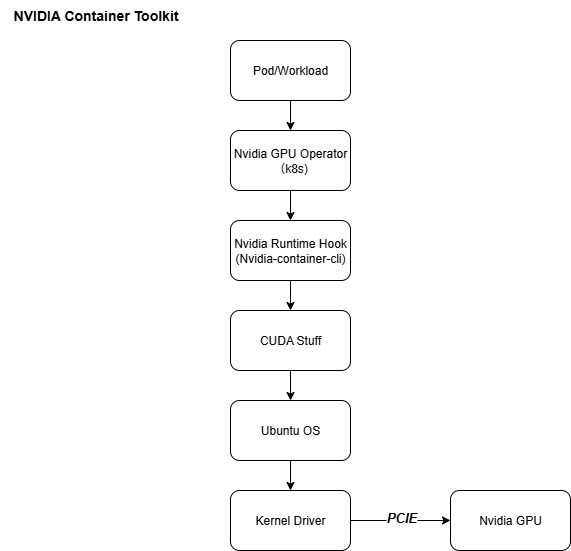 NVIDIA Container Toolkit

Pod/Workload

Nvidia GPU Operator (k8s)

Nvidia Runtime Hook (Nvidia-container-cli)

CUDA Stuff

Ubuntu OS

Kernel Driver

PCIE

Nvidia GPU